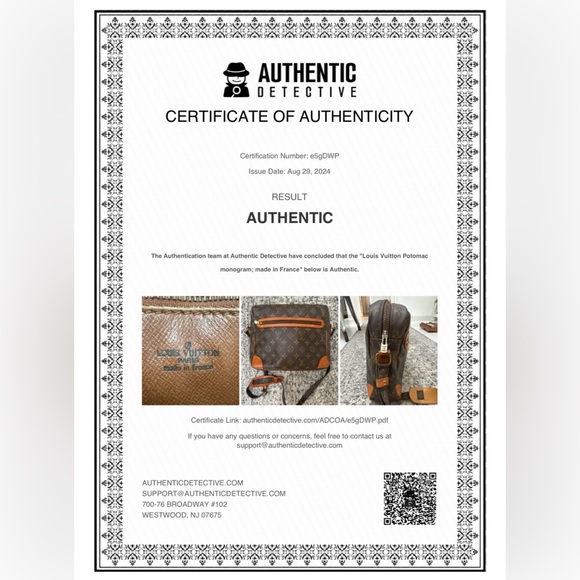 AUTHENTIC
DETECTIVE

CERTIFICATE OF AUTHENTICITY

Certification Number: e5gDWP

Issue Date: Aug 29, 2024

RESULT

AUTHENTIC

The Authentication team at Authentic Detective have concluded that the "Louis Vuitton Potomac monogram; made in France" below is Authentic.

LOUIS VUITTON
PARIS
made in France

Certificate Link: authenticdetective.com/ADCOA/e5gDWP.pdf

If you have any questions or concerns, feel free to contact us at support@authenticdetective.com

AUTHENTICDETECTIVE.COM
SUPPORT@AUTHENTICDETECTIVE.COM
700-76 BROADWAY #102
WESTWOOD, NJ 07675